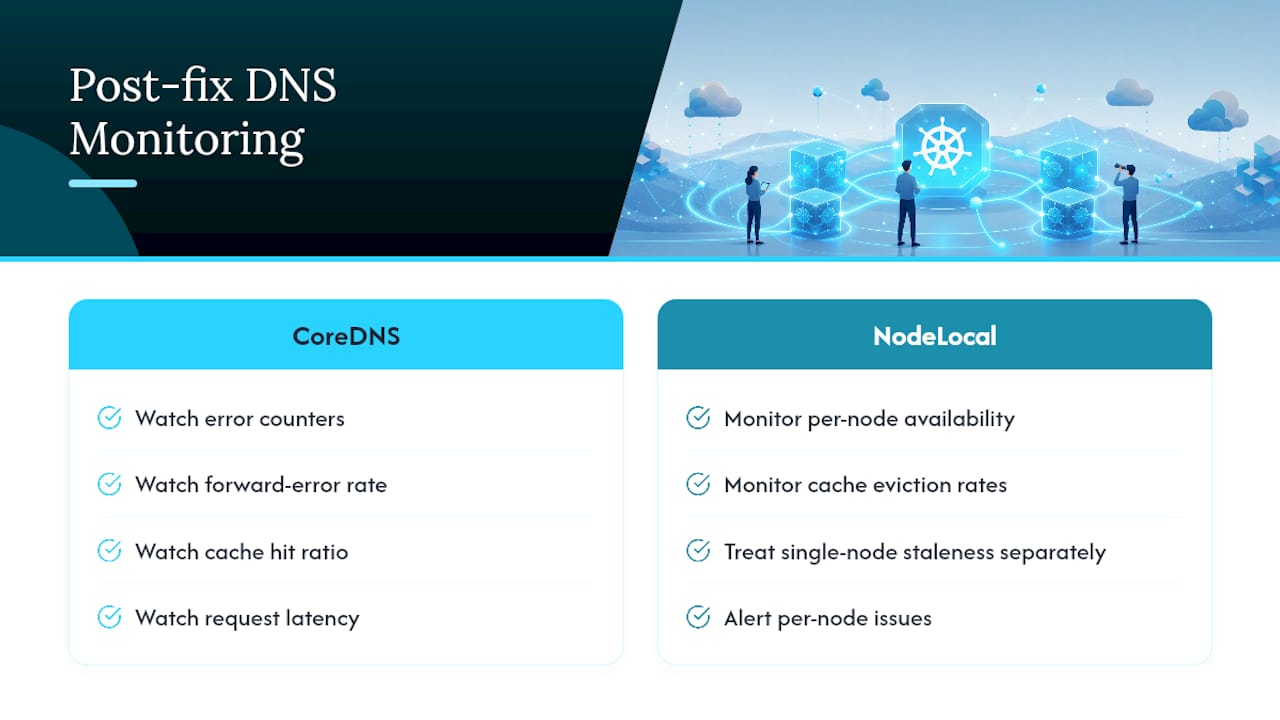 Post-fix DNS Monitoring

CoreDNS

Watch error counters

Watch forward-error rate

Watch cache hit ratio

Watch request latency

NodeLocal

Monitor per-node availability

Monitor cache eviction rates

Treat single-node staleness separately

Alert per-node issues